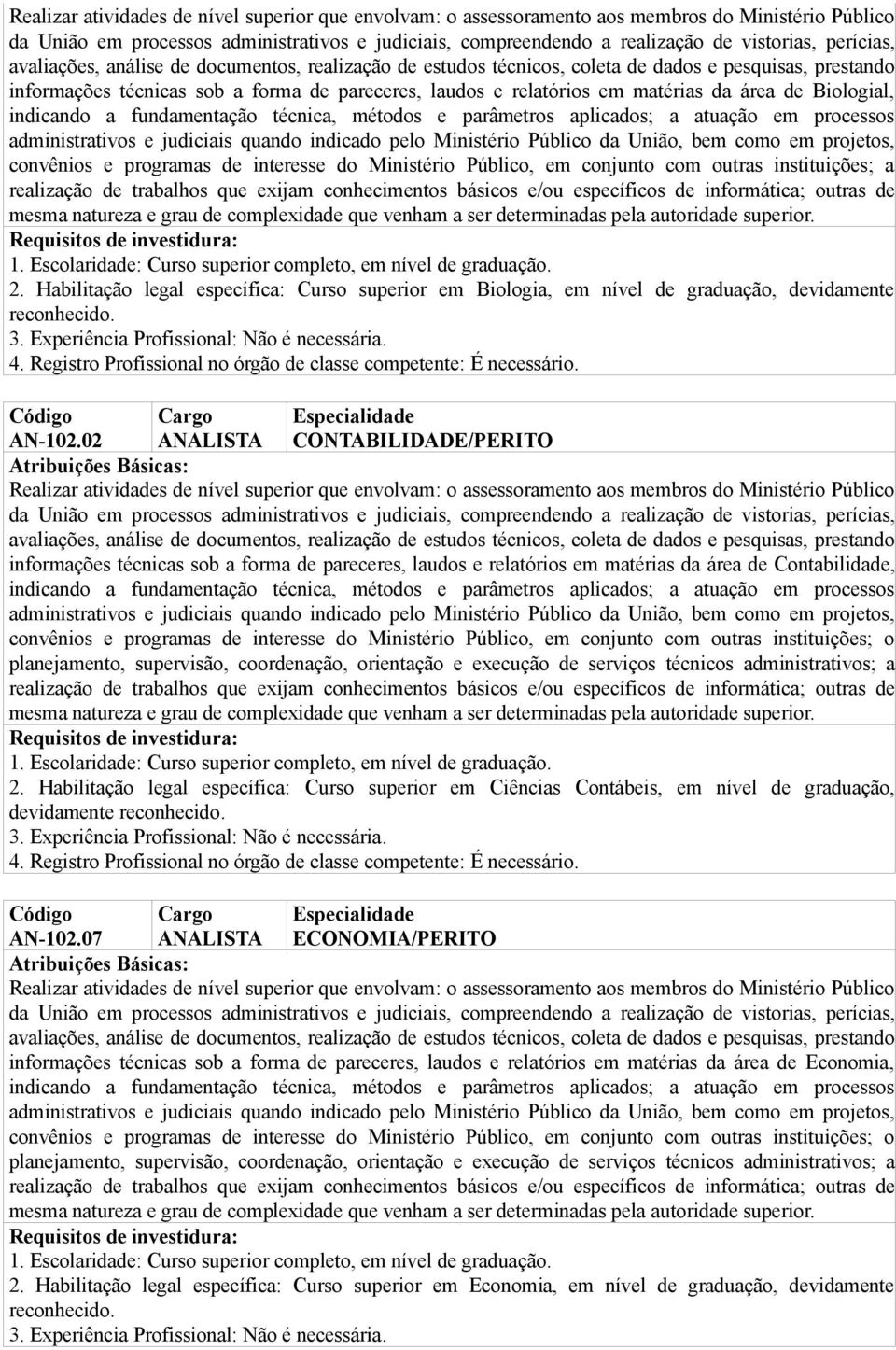 Realizar atividades de nível superior que envolvam: o assessoramento aos membros do Ministério Público da União em processos administrativos e judiciais, compreendendo a realização de vistorias, perícias, avaliações, análise de documentos, realização de estudos técnicos, coleta de dados e pesquisas, prestando informações técnicas sob a forma de pareceres, laudos e relatórios em matérias da área de Biologial, indicando a fundamentação técnica, métodos e parâmetros aplicados; a atuação em processos administrativos e judiciais quando indicado pelo Ministério Público da União, bem como em projetos, convênios e programas de interesse do Ministério Público, em conjunto com outras instituições; a realização de trabalhos que exijam conhecimentos básicos e/ou específicos de informática; outras de mesma natureza e grau de complexidade que venham a ser determinadas pela autoridade superior.
Requisitos de investidura:
1. Escolaridade: Curso superior completo, em nível de graduação.
2. Habilitação legal específica: Curso superior em Biologia, em nível de graduação, devidamente reconhecido.
3. Experiência Profissional: Não é necessária.
4. Registro Profissional no órgão de classe competente: É necessário.

| Código | Cargo | Especialidade |
|---|---|---|
| AN-102.02 | ANALISTA | CONTABILIDADE/PERITO |

Atribuições Básicas:
Realizar atividades de nível superior que envolvam: o assessoramento aos membros do Ministério Público da União em processos administrativos e judiciais, compreendendo a realização de vistorias, perícias, avaliações, análise de documentos, realização de estudos técnicos, coleta de dados e pesquisas, prestando informações técnicas sob a forma de pareceres, laudos e relatórios em matérias da área de Contabilidade, indicando a fundamentação técnica, métodos e parâmetros aplicados; a atuação em processos administrativos e judiciais quando indicado pelo Ministério Público da União, bem como em projetos, convênios e programas de interesse do Ministério Público, em conjunto com outras instituições; o planejamento, supervisão, coordenação, orientação e execução de serviços técnicos administrativos; a realização de trabalhos que exijam conhecimentos básicos e/ou específicos de informática; outras de mesma natureza e grau de complexidade que venham a ser determinadas pela autoridade superior.
Requisitos de investidura:
1. Escolaridade: Curso superior completo, em nível de graduação.
2. Habilitação legal específica: Curso superior em Ciências Contábeis, em nível de graduação, devidamente reconhecido.
3. Experiência Profissional: Não é necessária.
4. Registro Profissional no órgão de classe competente: É necessário.

| Código | Cargo | Especialidade |
|---|---|---|
| AN-102.07 | ANALISTA | ECONOMIA/PERITO |

Atribuições Básicas:
Realizar atividades de nível superior que envolvam: o assessoramento aos membros do Ministério Público da União em processos administrativos e judiciais, compreendendo a realização de vistorias, perícias, avaliações, análise de documentos, realização de estudos técnicos, coleta de dados e pesquisas, prestando informações técnicas sob a forma de pareceres, laudos e relatórios em matérias da área de Economia, indicando a fundamentação técnica, métodos e parâmetros aplicados; a atuação em processos administrativos e judiciais quando indicado pelo Ministério Público da União, bem como em projetos, convênios e programas de interesse do Ministério Público, em conjunto com outras instituições; o planejamento, supervisão, coordenação, orientação e execução de serviços técnicos administrativos; a realização de trabalhos que exijam conhecimentos básicos e/ou específicos de informática; outras de mesma natureza e grau de complexidade que venham a ser determinadas pela autoridade superior.
Requisitos de investidura:
1. Escolaridade: Curso superior completo, em nível de graduação.
2. Habilitação legal específica: Curso superior em Economia, em nível de graduação, devidamente reconhecido.
3. Experiência Profissional: Não é necessária.